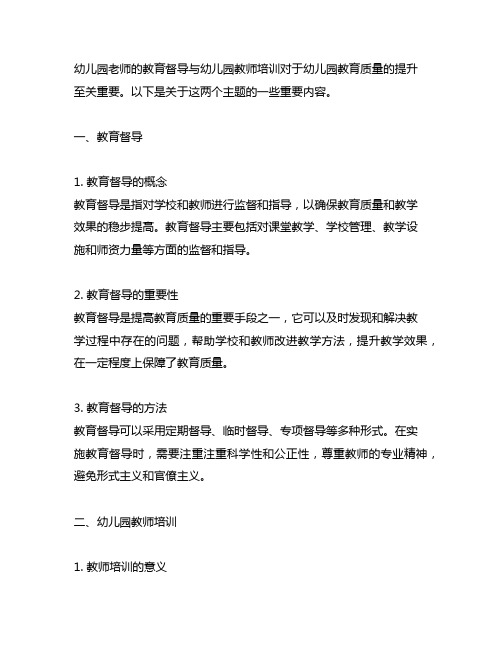 幼儿园老师的教育督导与幼儿园教师培训对于幼儿园教育质量的提升至关重要。以下是关于这两个主题的一些重要内容。

一、教育督导

1. 教育督导的概念
教育督导是指对学校和教师进行监督和指导，以确保教育质量和教学效果的稳步提高。教育督导主要包括对课堂教学、学校管理、教学设施和师资力量等方面的监督和指导。

2. 教育督导的重要性
教育督导是提高教育质量的重要手段之一，它可以及时发现和解决教学过程中存在的问题，帮助学校和教师改进教学方法，提升教学效果，在一定程度上保障了教育质量。

3. 教育督导的方法
教育督导可以采用定期督导、临时督导、专项督导等多种形式。在实施教育督导时，需要注重注重科学性和公正性，尊重教师的专业精神，避免形式主义和官僚主义。

二、幼儿园教师培训

1. 教师培训的意义